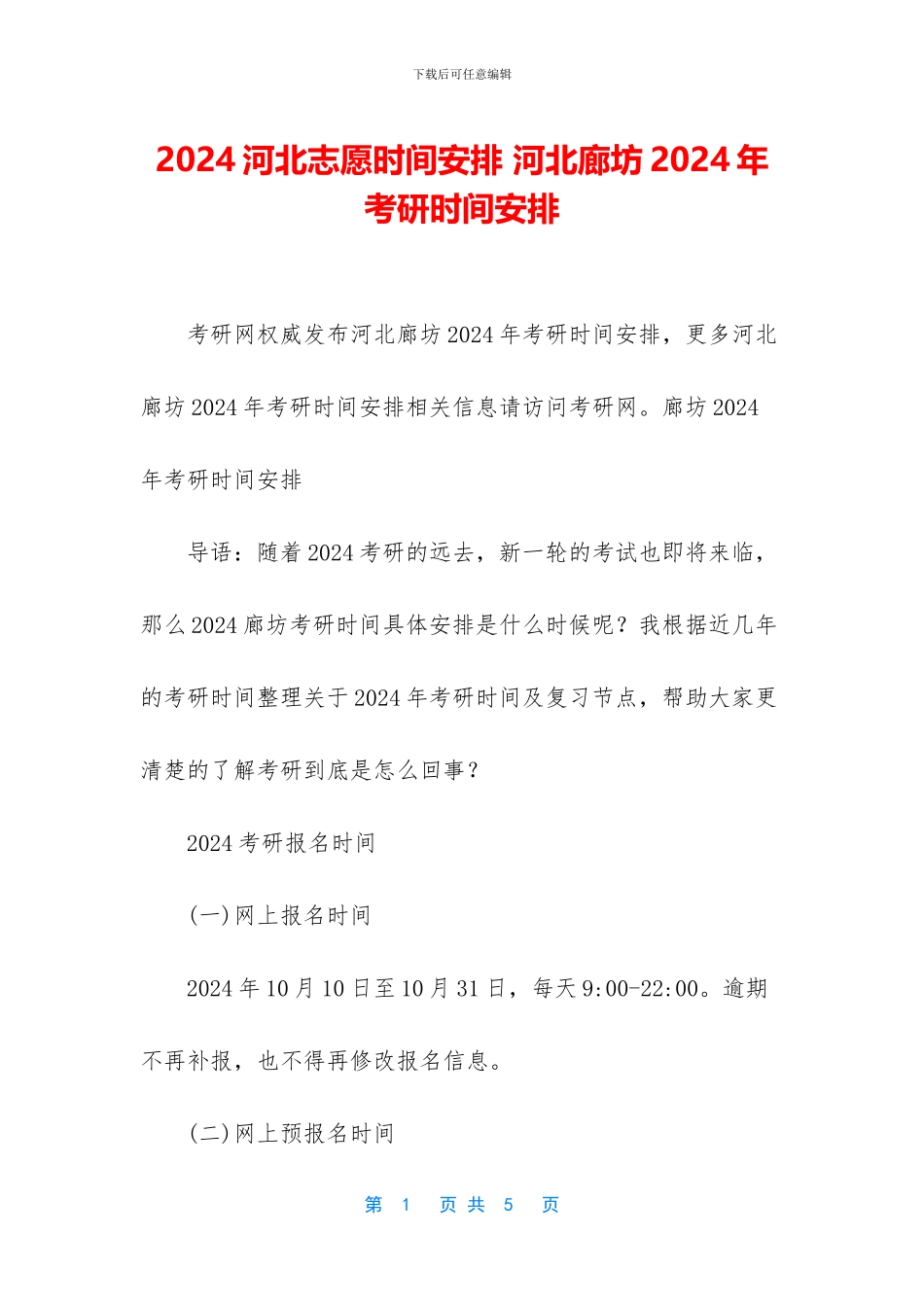 下载后可任意编辑

2024 河北志愿时间安排 河北廊坊 2024 年考研时间安排

考研网权威发布河北廊坊 2024 年考研时间安排，更多河北廊坊 2024 年考研时间安排相关信息请访问考研网。廊坊 2024 年考研时间安排

导语：随着 2024 考研的远去，新一轮的考试也即将来临，那么 2024 廊坊考研时间具体安排是什么时候呢？我根据近几年的考研时间整理关于 2024 年考研时间及复习节点，帮助大家更清楚的了解考研到底是怎么回事？

2024 考研报名时间

(一)网上报名时间

2024 年 10 月 10 日至 10 月 31 日，每天 9:00-22:00。逾期不再补报，也不得再修改报名信息。

(二)网上预报名时间

第 1 页 共 5 页